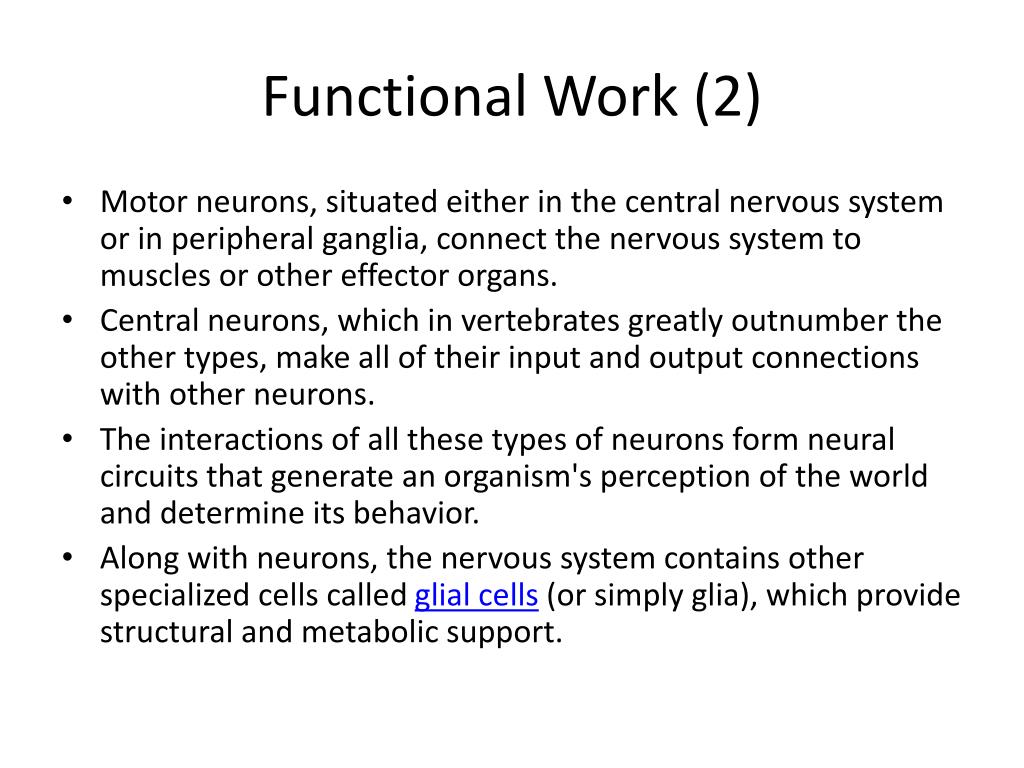 Functional Work (2)

• Motor neurons, situated either in the central nervous system or in peripheral ganglia, connect the nervous system to muscles or other effector organs.
• Central neurons, which in vertebrates greatly outnumber the other types, make all of their input and output connections with other neurons.
• The interactions of all these types of neurons form neural circuits that generate an organism's perception of the world and determine its behavior.
• Along with neurons, the nervous system contains other specialized cells called glial cells (or simply glia), which provide structural and metabolic support.